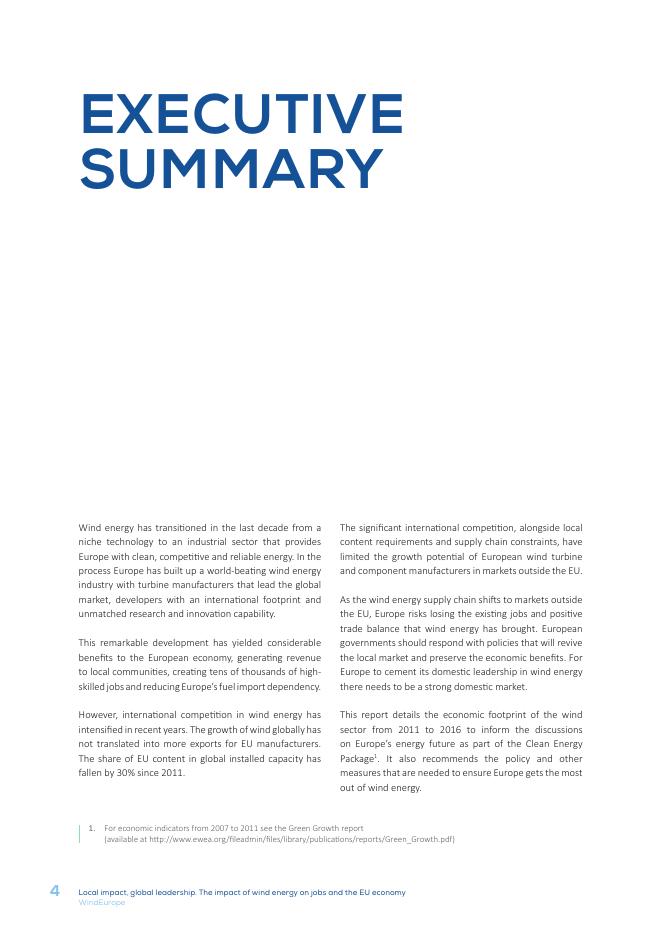 EXECUTIVE SUMMARY

Wind energy has transitioned in the last decade from a niche technology to an industrial sector that provides Europe with clean, competitive and reliable energy. In the process Europe has built up a world-beating wind energy industry with turbine manufacturers that lead the global market, developers with an international footprint and unmatched research and innovation capability.

This remarkable development has yielded considerable benefits to the European economy, generating revenue to local communities, creating tens of thousands of high-skilled jobs and reducing Europe's fuel import dependency.

However, international competition in wind energy has intensified in recent years. The growth of wind globally has not translated into more exports for EU manufacturers. The share of EU content in global installed capacity has fallen by 30% since 2011.

The significant international competition, alongside local content requirements and supply chain constraints, have limited the growth potential of European wind turbine and component manufacturers in markets outside the EU.

As the wind energy supply chain shifts to markets outside the EU, Europe risks losing the existing jobs and positive trade balance that wind energy has brought. European governments should respond with policies that will revive the local market and preserve the economic benefits. For Europe to cement its domestic leadership in wind energy there needs to be a strong domestic market.

This report details the economic footprint of the wind sector from 2011 to 2016 to inform the discussions on Europe's energy future as part of the Clean Energy Package$^1$. It also recommends the policy and other measures that are needed to ensure Europe gets the most out of wind energy.

1. For economic indicators from 2007 to 2011 see the Green Growth report (available at http://www.ewea.org/fileadmin/files/library/publications/reports/Green_Growth.pdf)

4 Local impact, global leadership. The impact of wind energy on jobs and the EU economy
WindEurope